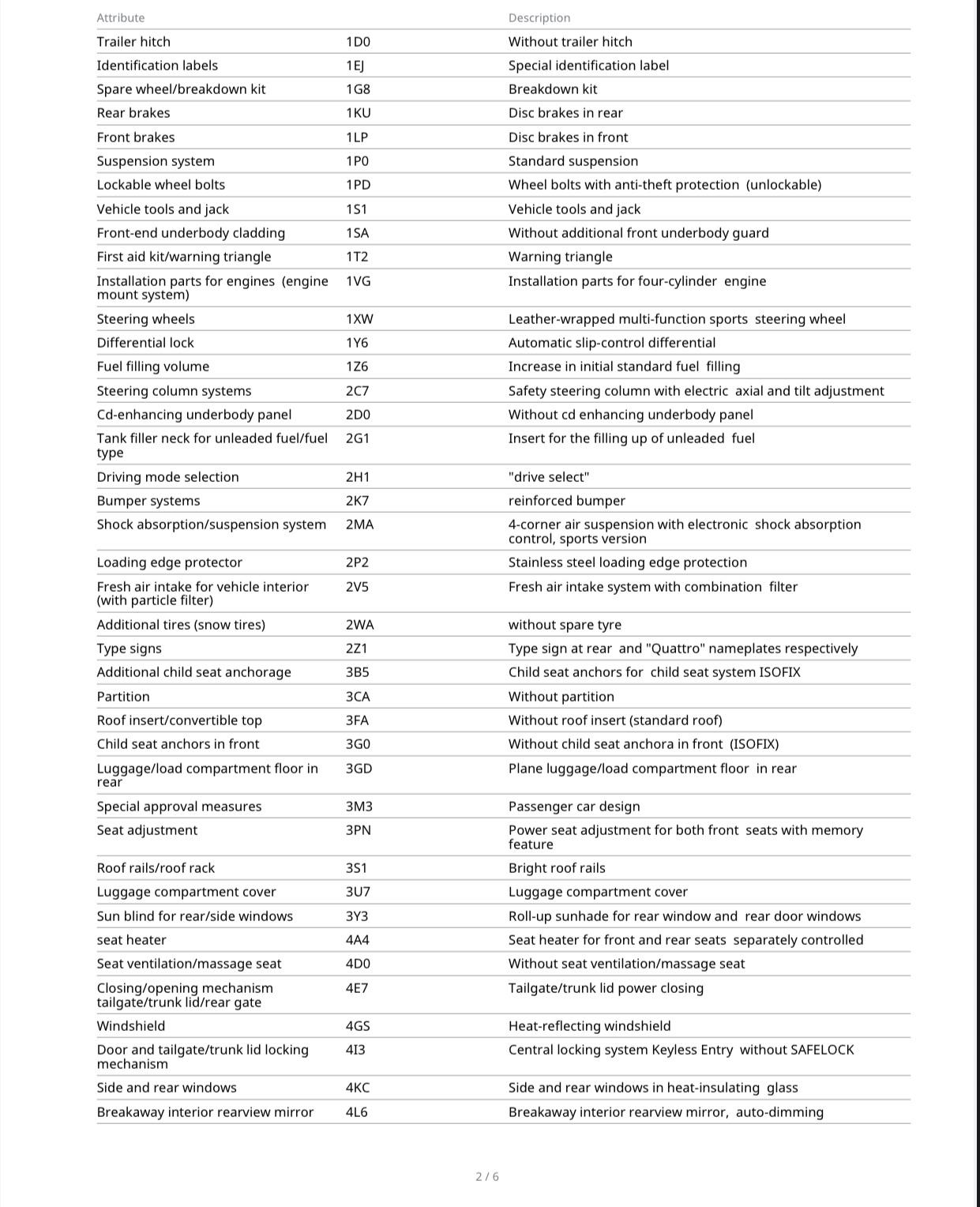 | Attribute | | Description |
|---|---|---|
| Trailer hitch | 1D0 | Without trailer hitch |
| Identification labels | 1EJ | Special identification label |
| Spare wheel/breakdown kit | 1G8 | Breakdown kit |
| Rear brakes | 1KU | Disc brakes in rear |
| Front brakes | 1LP | Disc brakes in front |
| Suspension system | 1P0 | Standard suspension |
| Lockable wheel bolts | 1PD | Wheel bolts with anti-theft protection (unlockable) |
| Vehicle tools and jack | 1S1 | Vehicle tools and jack |
| Front-end underbody cladding | 1SA | Without additional front underbody guard |
| First aid kit/warning triangle | 1T2 | Warning triangle |
| Installation parts for engines (engine mount system) | 1VG | Installation parts for four-cylinder engine |
| Steering wheels | 1XW | Leather-wrapped multi-function sports steering wheel |
| Differential lock | 1Y6 | Automatic slip-control differential |
| Fuel filling volume | 1Z6 | Increase in initial standard fuel filling |
| Steering column systems | 2C7 | Safety steering column with electric axial and tilt adjustment |
| Cd-enhancing underbody panel | 2D0 | Without cd enhancing underbody panel |
| Tank filler neck for unleaded fuel/fuel type | 2G1 | Insert for the filling up of unleaded fuel |
| Driving mode selection | 2H1 | "drive select" |
| Bumper systems | 2K7 | reinforced bumper |
| Shock absorption/suspension system | 2MA | 4-corner air suspension with electronic shock absorption control, sports version |
| Loading edge protector | 2P2 | Stainless steel loading edge protection |
| Fresh air intake for vehicle interior (with particle filter) | 2V5 | Fresh air intake system with combination filter |
| Additional tires (snow tires) | 2WA | without spare tyre |
| Type signs | 2Z1 | Type sign at rear and "Quattro" nameplates respectively |
| Additional child seat anchorage | 3B5 | Child seat anchors for child seat system ISOFIX |
| Partition | 3CA | Without partition |
| Roof insert/convertible top | 3FA | Without roof insert (standard roof) |
| Child seat anchors in front | 3G0 | Without child seat anchora in front (ISOFIX) |
| Luggage/load compartment floor in rear | 3GD | Plane luggage/load compartment floor in rear |
| Special approval measures | 3M3 | Passenger car design |
| Seat adjustment | 3PN | Power seat adjustment for both front seats with memory feature |
| Roof rails/roof rack | 3S1 | Bright roof rails |
| Luggage compartment cover | 3U7 | Luggage compartment cover |
| Sun blind for rear/side windows | 3Y3 | Roll-up sunhade for rear window and rear door windows |
| seat heater | 4A4 | Seat heater for front and rear seats separately controlled |
| Seat ventilation/massage seat | 4D0 | Without seat ventilation/massage seat |
| Closing/opening mechanism tailgate/trunk lid/rear gate | 4E7 | Tailgate/trunk lid power closing |
| Windshield | 4GS | Heat-reflecting windshield |
| Door and tailgate/trunk lid locking mechanism | 4I3 | Central locking system Keyless Entry without SAFELOCK |
| Side and rear windows | 4KC | Side and rear windows in heat-insulating glass |
| Breakaway interior rearview mirror | 4L6 | Breakaway interior rearview mirror, auto-dimming |

2 / 6